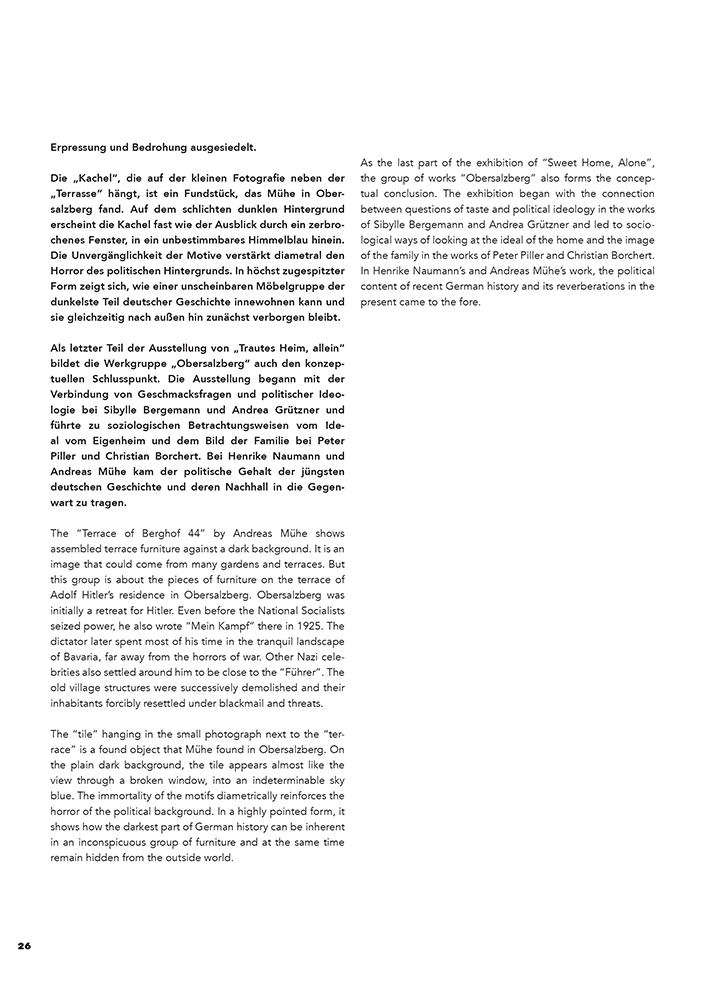 Erpressung und Bedrohung ausgesiedelt.

Die „Kachel", die auf der kleinen Fotografie neben der „Terrasse" hängt, ist ein Fundstück, das Mühe in Obersalzberg fand. Auf dem schlichten dunklen Hintergrund erscheint die Kachel fast wie der Ausblick durch ein zerbrochenes Fenster, in ein unbestimmbares Himmelblau hinein. Die Unvergänglichkeit der Motive verstärkt diametral den Horror des politischen Hintergrunds. In höchst zugespitzter Form zeigt sich, wie einer unscheinbaren Möbelgruppe der dunkelste Teil deutscher Geschichte innewohnen kann und sie gleichzeitig nach außen hin zunächst verborgen bleibt.

Als letzter Teil der Ausstellung von „Trautes Heim, allein" bildet die Werkgruppe „Obersalzberg" auch den konzeptuellen Schlusspunkt. Die Ausstellung begann mit der Verbindung von Geschmacksfragen und politischer Ideologie bei Sibylle Bergemann und Andrea Grützner und führte zu soziologischen Betrachtungsweisen vom Ideal vom Eigenheim und dem Bild der Familie bei Peter Piller und Christian Borchert. Bei Henrike Naumann und Andreas Mühe kam der politische Gehalt der jüngsten deutschen Geschichte und deren Nachhall in die Gegenwart zu tragen.

The "Terrace of Berghof 44" by Andreas Mühe shows assembled terrace furniture against a dark background. It is an image that could come from many gardens and terraces. But this group is about the pieces of furniture on the terrace of Adolf Hitler's residence in Obersalzberg. Obersalzberg was initially a retreat for Hitler. Even before the National Socialists seized power, he also wrote "Mein Kampf" there in 1925. The dictator later spent most of his time in the tranquil landscape of Bavaria, far away from the horrors of war. Other Nazi celebrities also settled around him to be close to the "Führer". The old village structures were successively demolished and their inhabitants forcibly resettled under blackmail and threats.

The "tile" hanging in the small photograph next to the "terrace" is a found object that Mühe found in Obersalzberg. On the plain dark background, the tile appears almost like the view through a broken window, into an indeterminable sky blue. The immortality of the motifs diametrically reinforces the horror of the political background. In a highly pointed form, it shows how the darkest part of German history can be inherent in an inconspicuous group of furniture and at the same time remain hidden from the outside world.

As the last part of the exhibition of "Sweet Home, Alone", the group of works "Obersalzberg" also forms the conceptual conclusion. The exhibition began with the connection between questions of taste and political ideology in the works of Sibylle Bergemann and Andrea Grützner and led to sociological ways of looking at the ideal of the home and the image of the family in the works of Peter Piller and Christian Borchert. In Henrike Naumann's and Andreas Mühe's work, the political content of recent German history and its reverberations in the present came to the fore.

26